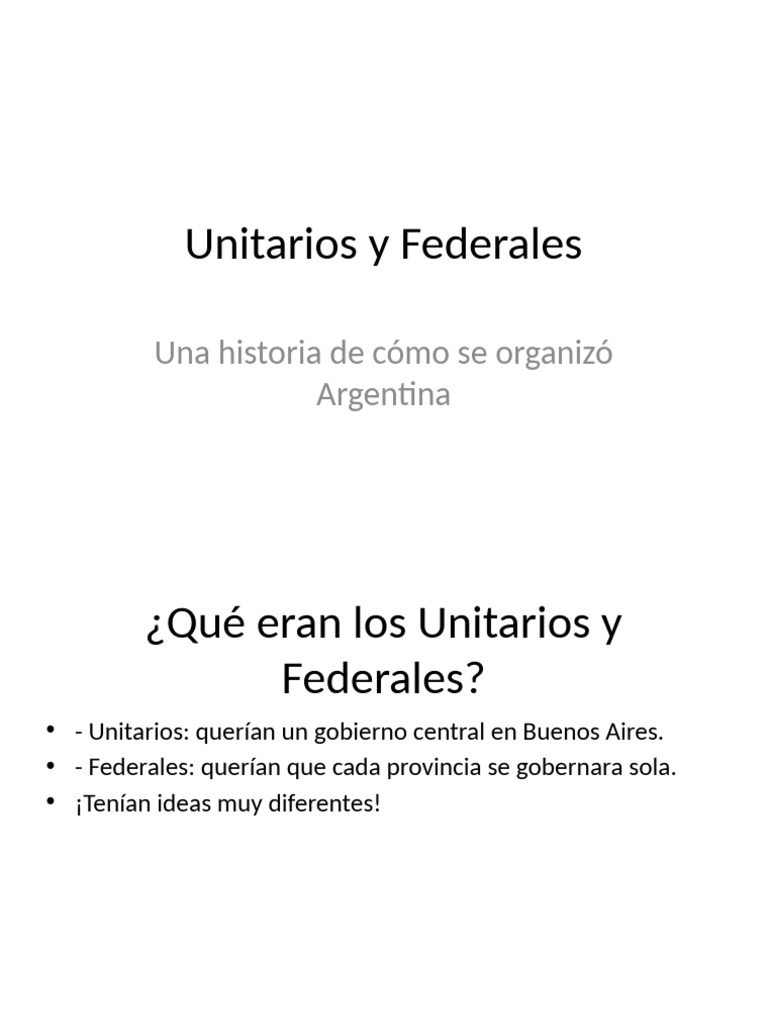 Unitarios y Federales

Una historia de cómo se organizó Argentina

¿Qué eran los Unitarios y Federales?

• - Unitarios: querían un gobierno central en Buenos Aires.
• - Federales: querían que cada provincia se gobernara sola.
• ¡Tenían ideas muy diferentes!